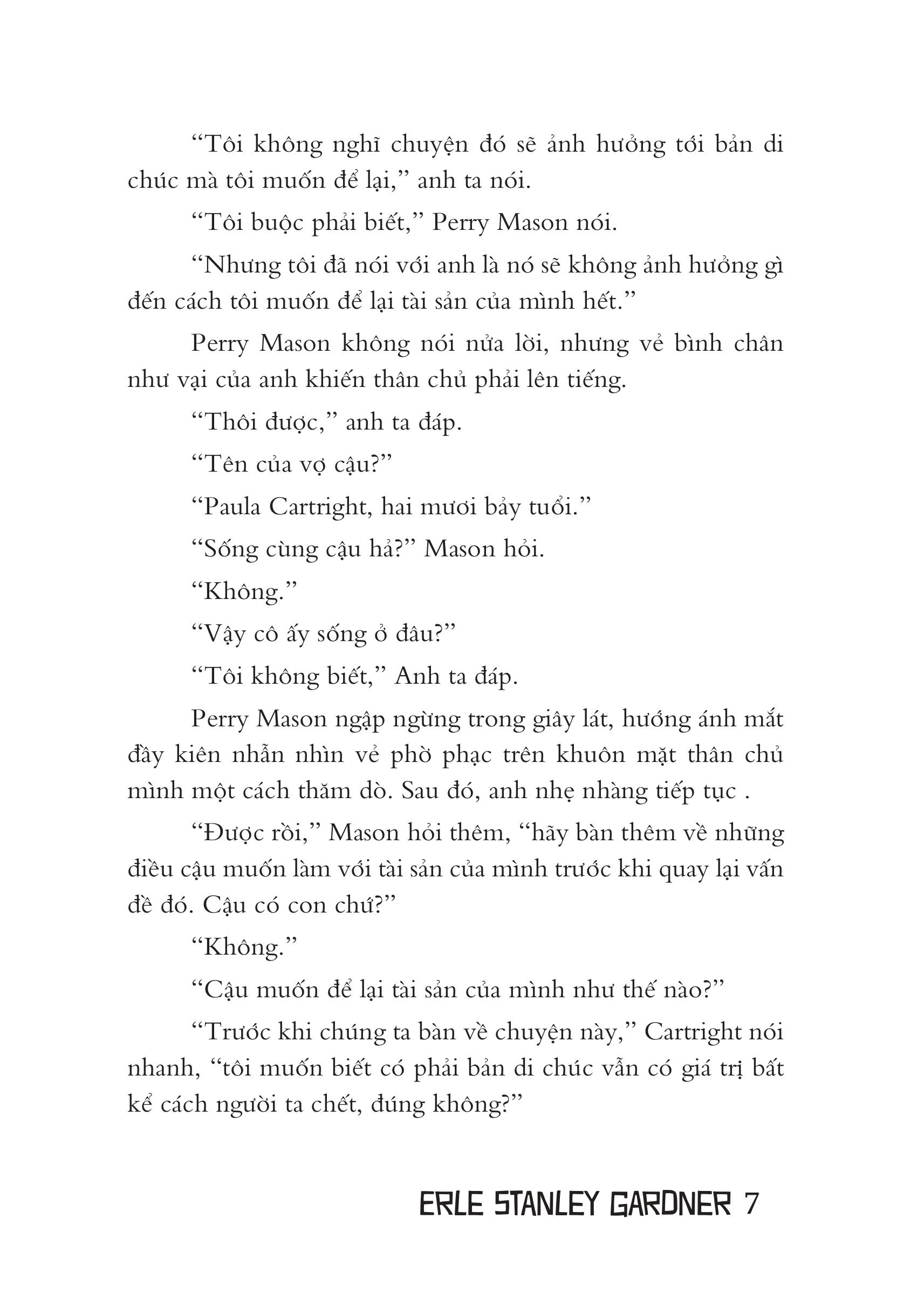 “Tôi không nghĩ chuyện đó sẽ ảnh hưởng tới bản di chúc mà tôi muốn để lại,” anh ta nói.

“Tôi buộc phải biết,” Perry Mason nói.

“Nhưng tôi đã nói với anh là nó sẽ không ảnh hưởng gì đến cách tôi muốn để lại tài sản của mình hết.”

Perry Mason không nói nửa lời, nhưng vẻ bình chân như vại của anh khiến thân chủ phải lên tiếng.

“Thôi được,” anh ta đáp.

“Tên của vợ cậu?”

“Paula Cartright, hai mươi bảy tuổi.”

“Sống cùng cậu hả?” Mason hỏi.

“Không.”

“Vậy cô ấy sống ở đâu?”

“Tôi không biết,” Anh ta đáp.

Perry Mason ngập ngừng trong giây lát, hướng ánh mắt đầy kiên nhẫn nhìn vẻ phờ phạc trên khuôn mặt thân chủ mình một cách thăm dò. Sau đó, anh nhẹ nhàng tiếp tục .

“Được rồi,” Mason hỏi thêm, “hãy bàn thêm về những điều cậu muốn làm với tài sản của mình trước khi quay lại vấn đề đó. Cậu có con chứ?”

“Không.”

“Cậu muốn để lại tài sản của mình như thế nào?”

“Trước khi chúng ta bàn về chuyện này,” Cartright nói nhanh, “tôi muốn biết có phải bản di chúc vẫn có giá trị bất kể cách người ta chết, đúng không?”

ERLE STANLEY GARDNER 7